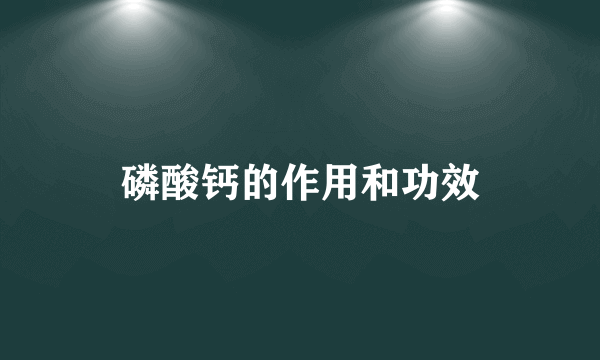 磷酸钙的作用和功效